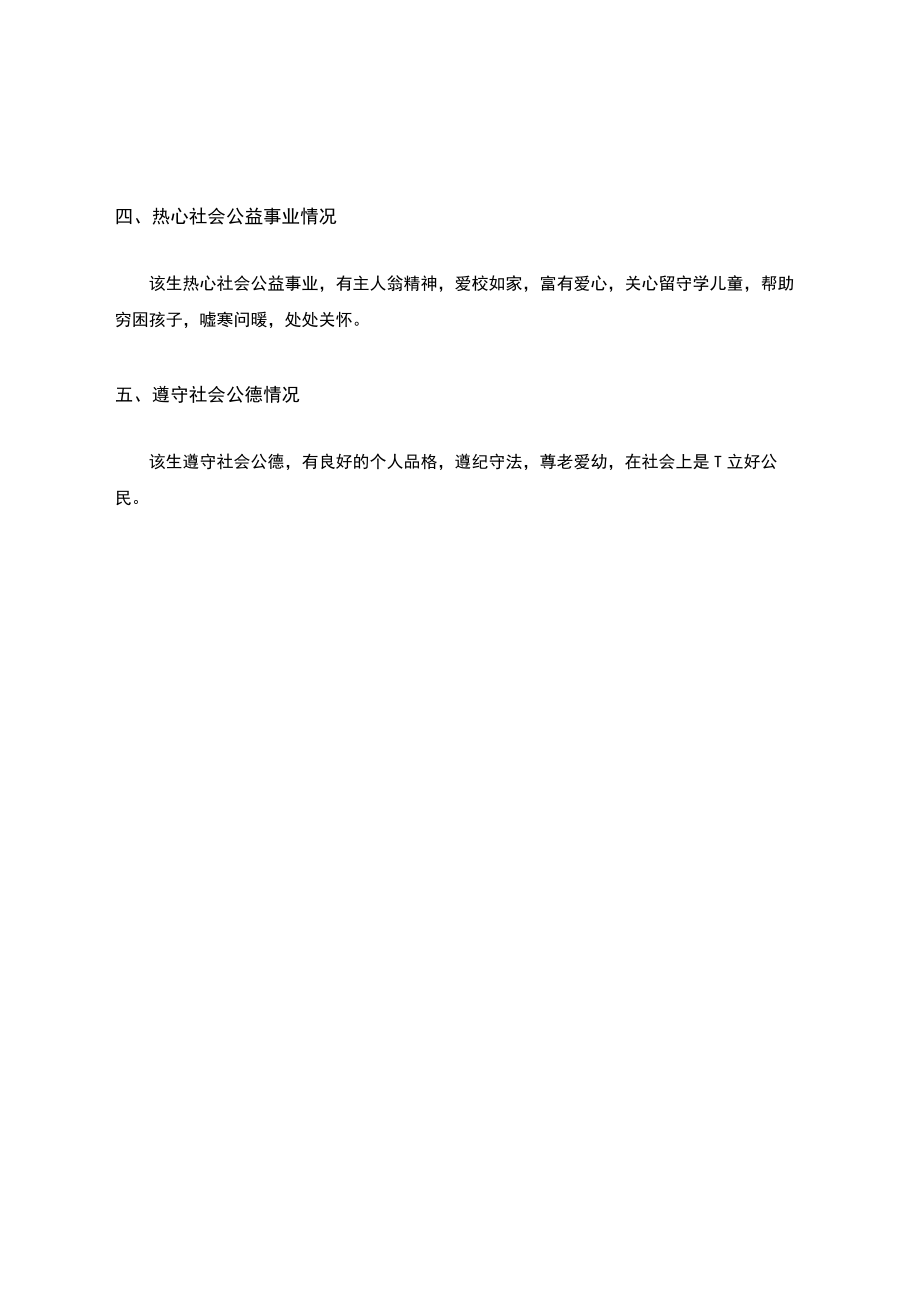 四、热心社会公益事业情况

该生热心社会公益事业，有主人翁精神，爱校如家，富有爱心，关心留守学儿童，帮助穷困孩子，嘘寒问暖，处处关怀。

五、遵守社会公德情况

该生遵守社会公德，有良好的个人品格，遵纪守法，尊老爱幼，在社会上是T立好公民。